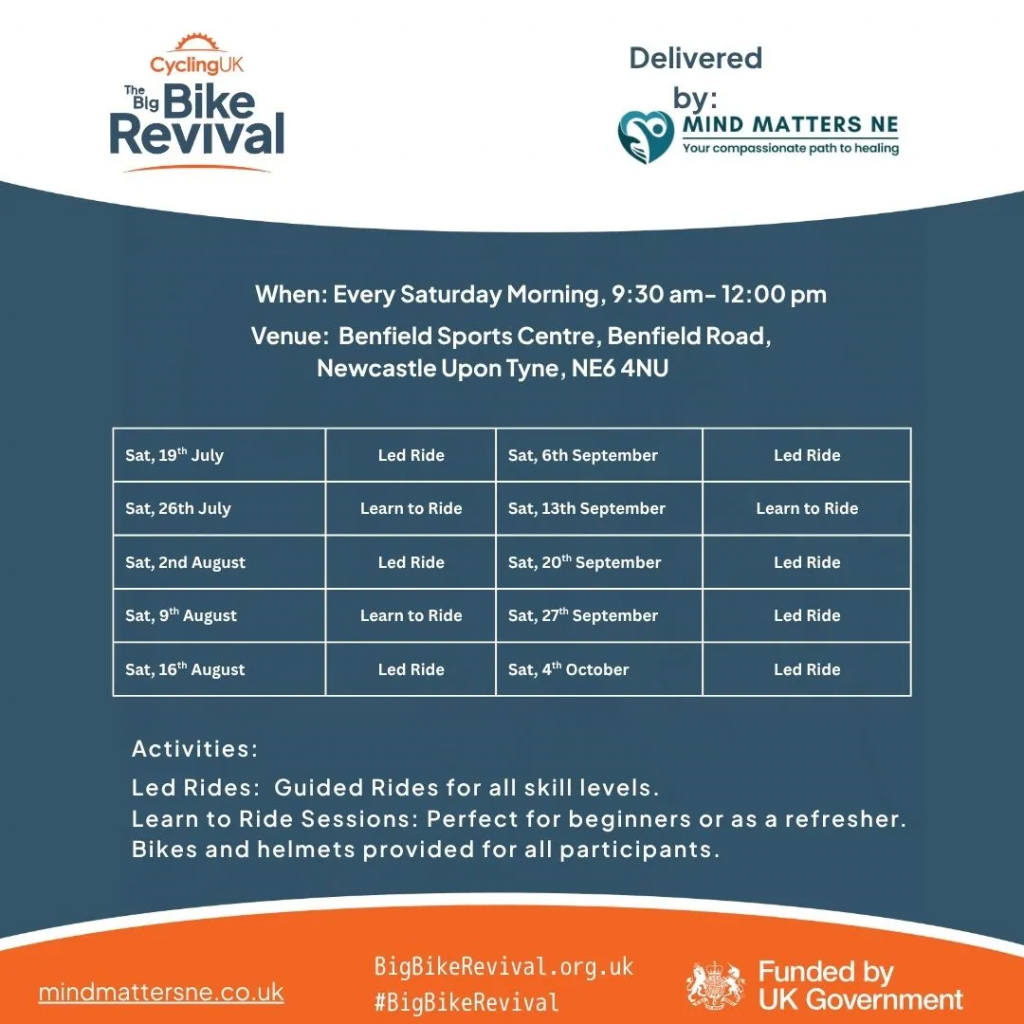 CyclingUK
The Big Bike Revival

Delivered by:
MIND MATTERS NE
Your compassionate path to healing

When: Every Saturday Morning, 9:30 am- 12:00 pm
Venue: Benfield Sports Centre, Benfield Road, Newcastle Upon Tyne, NE6 4NU

| Sat, 19$^{th}$ July | Led Ride | Sat, 6th September | Led Ride |
|---|---|---|---|
| Sat, 26th July | Learn to Ride | Sat, 13th September | Learn to Ride |
| Sat, 2nd August | Led Ride | Sat, 20$^{th}$ September | Led Ride |
| Sat, 9$^{th}$ August | Learn to Ride | Sat, 27$^{th}$ September | Led Ride |
| Sat, 16$^{th}$ August | Led Ride | Sat, 4$^{th}$ October | Led Ride |

Activities:
Led Rides: Guided Rides for all skill levels.
Learn to Ride Sessions: Perfect for beginners or as a refresher.
Bikes and helmets provided for all participants.

mindmattersne.co.uk
BigBikeRevival.org.uk
#BigBikeRevival
Funded by UK Government